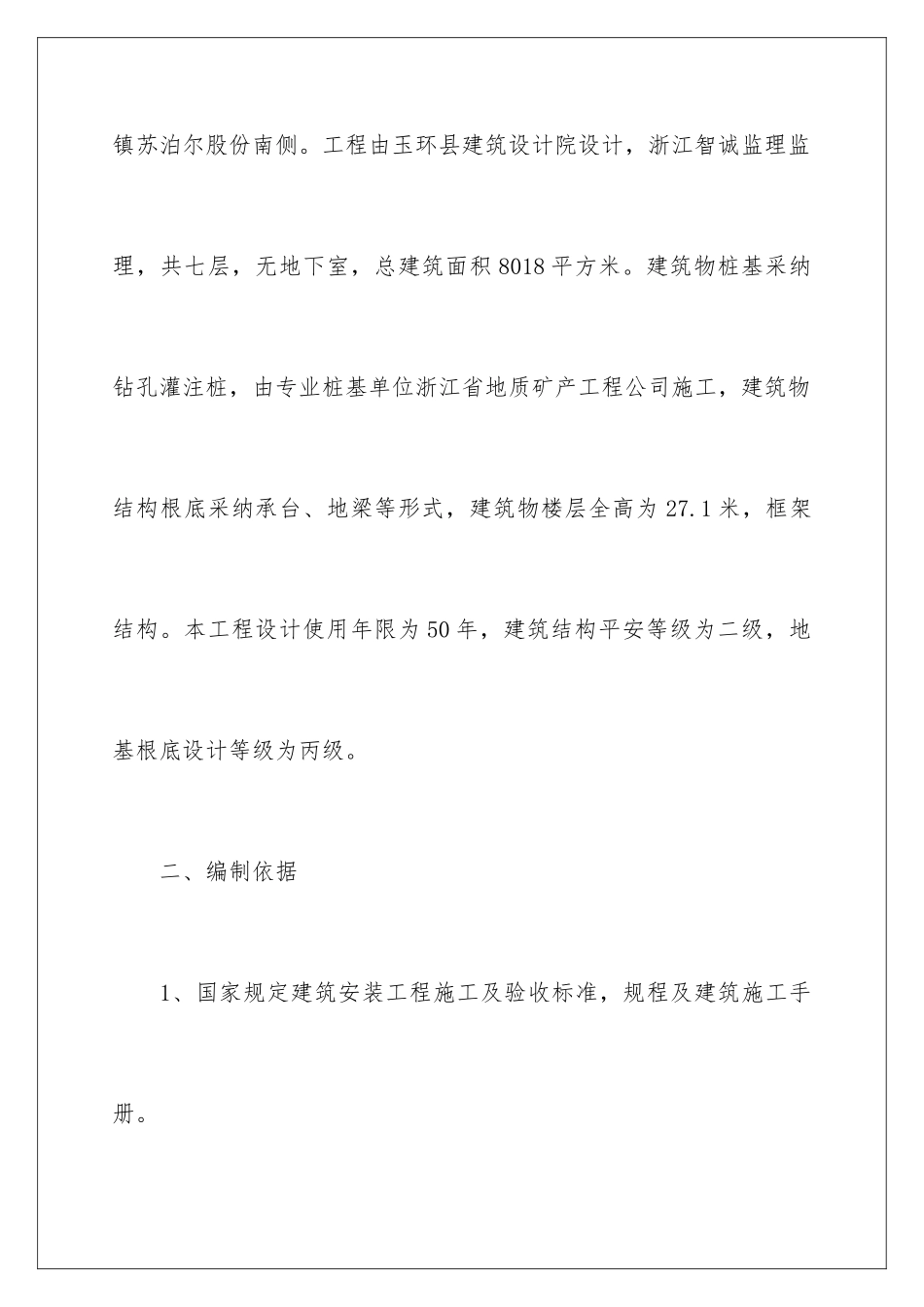 镇苏泊尔股份南侧。工程由玉环县建筑设计院设计，浙江智诚监理监理，共七层，无地下室，总建筑面积8018平方米。建筑物桩基采纳钻孔灌注桩，由专业桩基单位浙江省地质矿产工程公司施工，建筑物结构根底采纳承台、地梁等形式，建筑物楼层全高为27.1米，框架结构。本工程设计使用年限为50年，建筑结构平安等级为二级，地基根底设计等级为丙级。

二、编制依据

1、国家规定建筑安装工程施工及验收标准，规程及建筑施工手册。